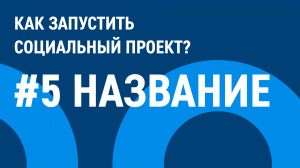 КАК ЗАПУСТИТЬ СОЦИАЛЬНЫЙ ПРОЕКТ?

#5 НАЗВАНИЕ